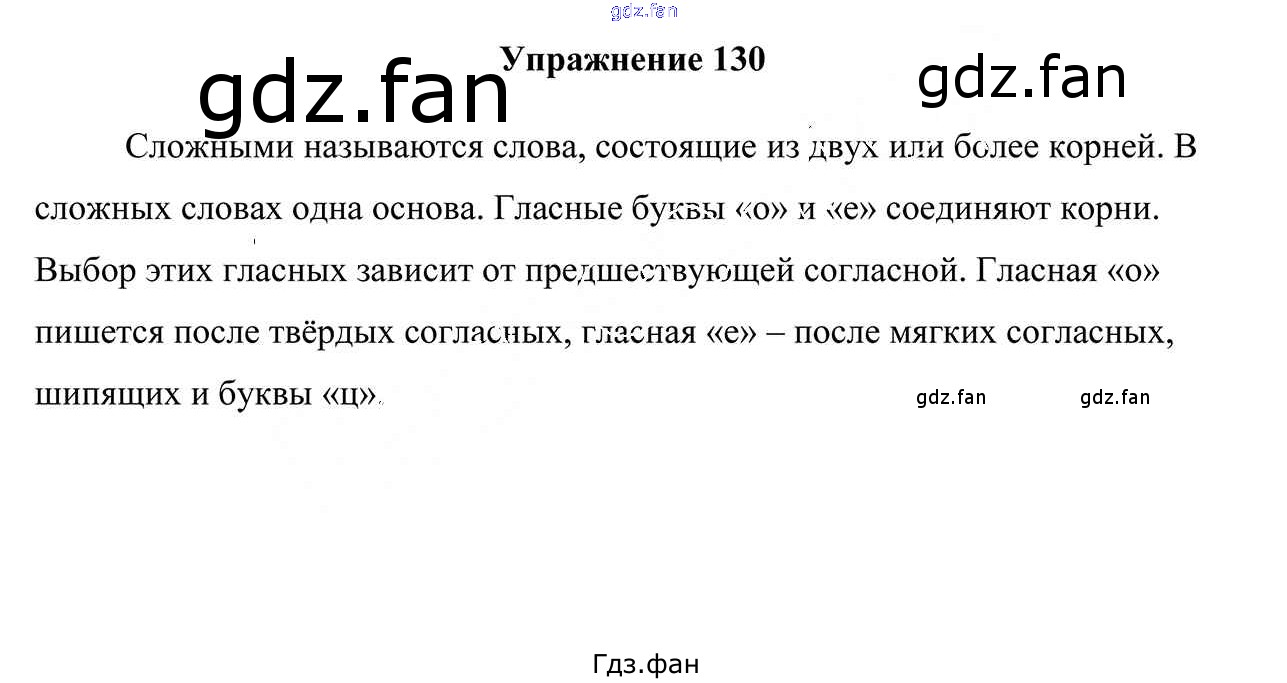 Упражнение 130

Сложными называются слова, состоящие из двух или более корней. В сложных словах одна основа. Гласные буквы «о» и «е» соединяют корни. Выбор этих гласных зависит от предшествующей согласной. Гласная «о» пишется после твёрдых согласных, гласная «е» – после мягких согласных, шипящих и буквы «ц».

gdz.fan

Гдз.фан